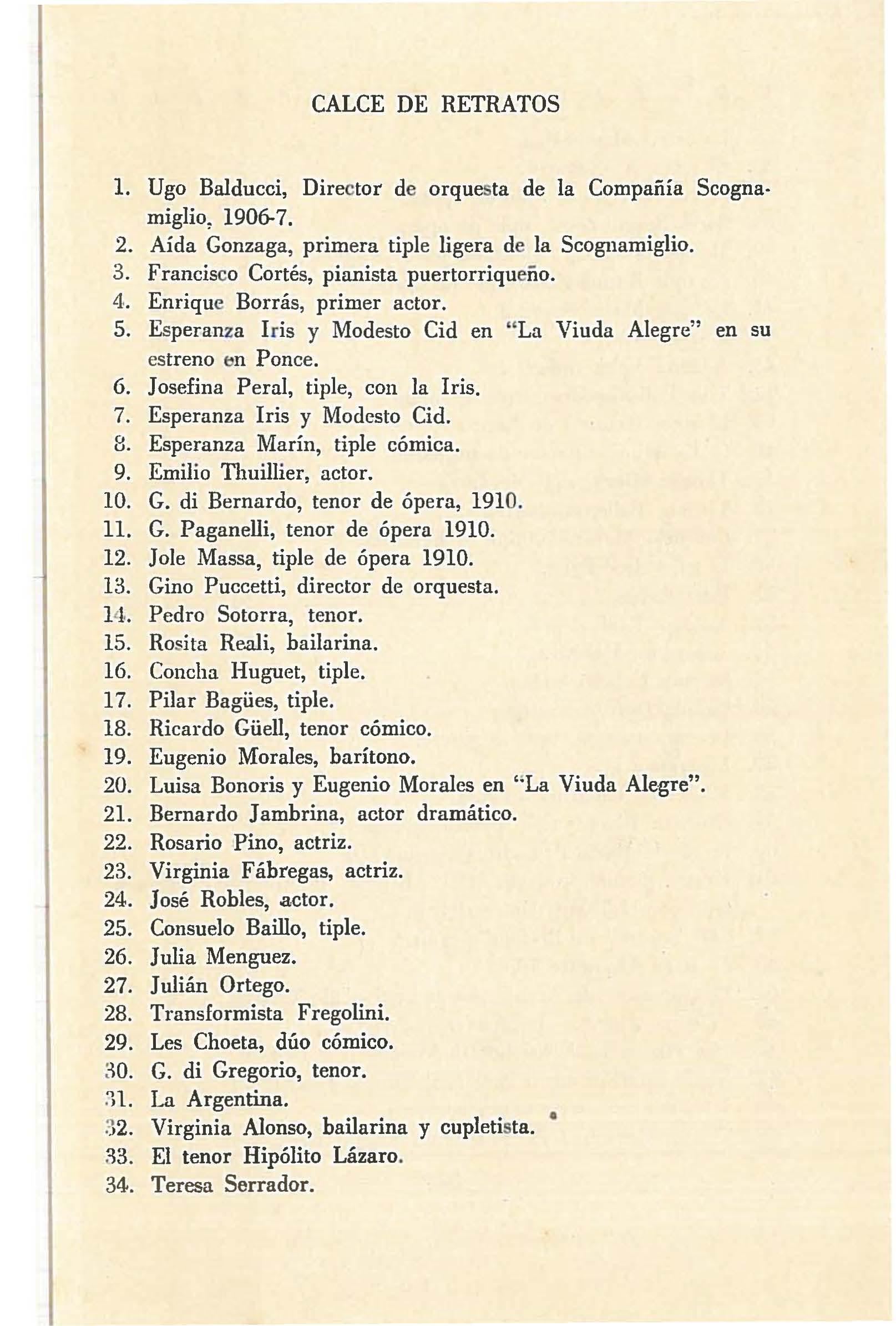 CALCE DE RETRATOS

1. Ugo Balducci, Director de orquesta de la Compañía Scognamiglio, 1906-7.
2. Aída Gonzaga, primera tiple ligera de la Scognamiglio.
3. Francisco Cortés, pianista puertorriqueño.
4. Enrique Borrás, primer actor.
5. Esperanza Iris y Modesto Cid en "La Viuda Alegre" en su estreno en Ponce.
6. Josefina Peral, tiple, con la Iris.
7. Esperanza Iris y Modesto Cid.
8. Esperanza Marín, tiple cómica.
9. Emilio Thuillier, actor.
10. G. di Bernardo, tenor de ópera, 1910.
11. G. Paganelli, tenor de ópera 1910.
12. Jole Massa, tiple de ópera 1910.
13. Gino Puccetti, director de orquesta.
14. Pedro Sotorra, tenor.
15. Rosita Reali, bailarina.
16. Concha Huguet, tiple.
17. Pilar Bagües, tiple.
18. Ricardo Güell, tenor cómico.
19. Eugenio Morales, barítono.
20. Luisa Bonoris y Eugenio Morales en "La Viuda Alegre".
21. Bernardo Jambrina, actor dramático.
22. Rosario Pino, actriz.
23. Virginia Fábregas, actriz.
24. José Robles, actor.
25. Consuelo Baillo, tiple.
26. Julia Menguez.
27. Julián Ortego.
28. Transformista Fregolini.
29. Les Choeta, dúo cómico.
30. G. di Gregorio, tenor.
31. La Argentina.
32. Virginia Alonso, bailarina y cupletista.
33. El tenor Hipólito Lázaro.
34. Teresa Serrador.